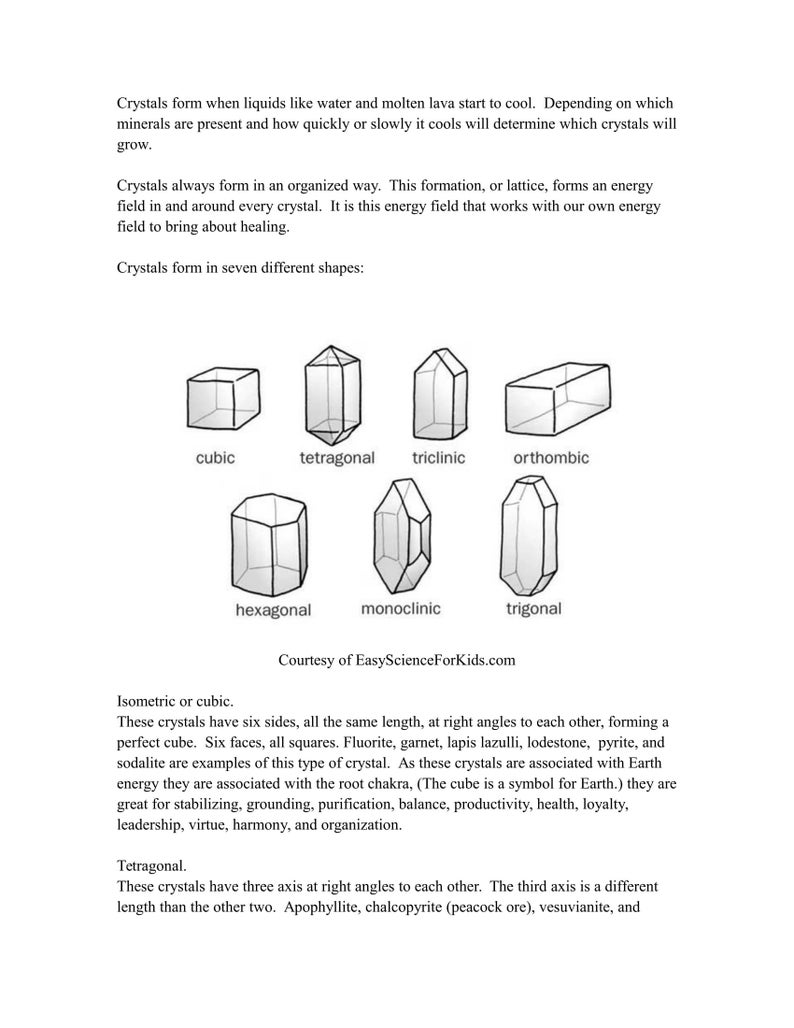 Crystals form when liquids like water and molten lava start to cool. Depending on which minerals are present and how quickly or slowly it cools will determine which crystals will grow.

Crystals always form in an organized way. This formation, or lattice, forms an energy field in and around every crystal. It is this energy field that works with our own energy field to bring about healing.

Crystals form in seven different shapes:

cubic tetragonal triclinic orthombic

hexagonal monoclinic trigonal

Courtesy of EasyScienceForKids.com

Isometric or cubic.
These crystals have six sides, all the same length, at right angles to each other, forming a perfect cube. Six faces, all squares. Fluorite, garnet, lapis lazulli, lodestone, pyrite, and sodalite are examples of this type of crystal. As these crystals are associated with Earth energy they are associated with the root chakra, (The cube is a symbol for Earth.) they are great for stabilizing, grounding, purification, balance, productivity, health, loyalty, leadership, virtue, harmony, and organization.

Tetragonal.
These crystals have three axis at right angles to each other. The third axis is a different length than the other two. Apophyllite, chalcopyrite (peacock ore), vesuvianite, and